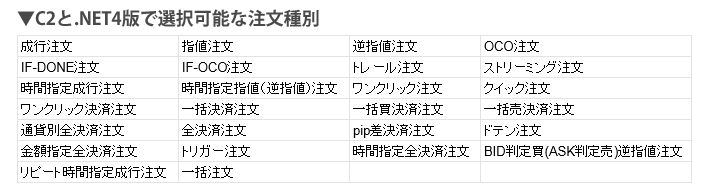 ▼C2と.NET4版で選択可能な注文種別

| 成行注文 | 指値注文 | 逆指値注文 | OCO注文 |
|---|---|---|---|
| IF-DONE注文 | IF-OCO注文 | トレール注文 | ストリーミング注文 |
| 時間指定成行注文 | 時間指定指値(逆指値)注文 | ワンクリック注文 | クイック注文 |
| ワンクリック決済注文 | 一括決済注文 | 一括買決済注文 | 一括売決済注文 |
| 通貨別全決済注文 | 全決済注文 | pip差決済注文 | ドテン注文 |
| 金額指定全決済注文 | トリガー注文 | 時間指定全決済注文 | BID判定買(ASK判定売)逆指値注文 |
| リピート時間指定成行注文 | 一括注文 | | |